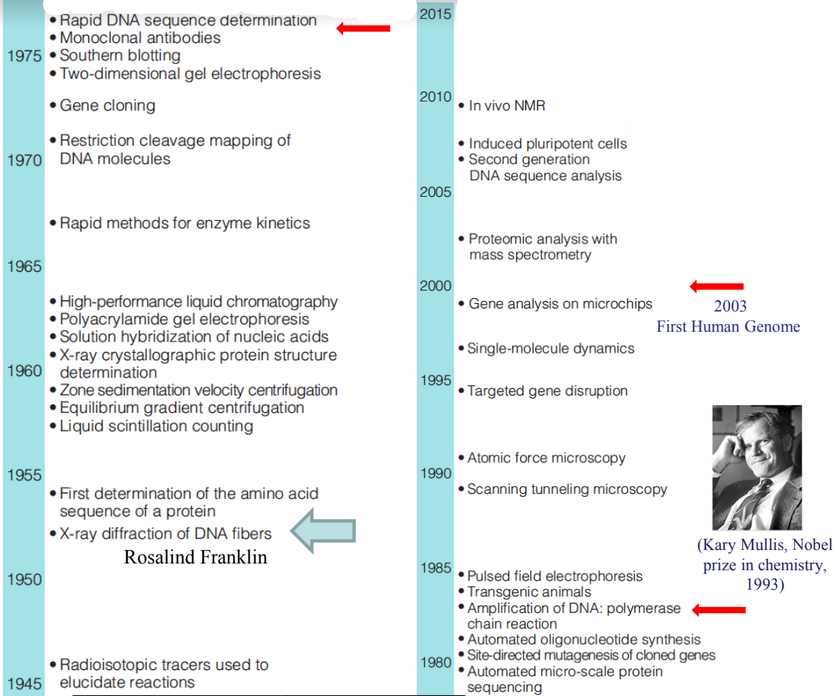 • Rapid DNA sequence determination
• Monoclonal antibodies
1975 • Southern blotting
• Two-dimensional gel electrophoresis

• Gene cloning

• Restriction cleavage mapping of DNA molecules
1970

• Rapid methods for enzyme kinetics

1965

• High-performance liquid chromatography
• Polyacrylamide gel electrophoresis
• Solution hybridization of nucleic acids
• X-ray crystallographic protein structure determination
1960
• Zone sedimentation velocity centrifugation
• Equilibrium gradient centrifugation
• Liquid scintillation counting

1955
• First determination of the amino acid sequence of a protein
• X-ray diffraction of DNA fibers
Rosalind Franklin
1950

• Radioisotopic tracers used to elucidate reactions
1945

2015

2010 • In vivo NMR

• Induced pluripotent cells
• Second generation DNA sequence analysis
2005

• Proteomic analysis with mass spectrometry

2000
• Gene analysis on microchips
2003
First Human Genome

• Single-molecule dynamics

1995 • Targeted gene disruption

• Atomic force microscopy
1990
• Scanning tunneling microscopy

(Kary Mullis, Nobel prize in chemistry, 1993)

1985
• Pulsed field electrophoresis
• Transgenic animals
• Amplification of DNA: polymerase chain reaction
• Automated oligonucleotide synthesis
1980
• Site-directed mutagenesis of cloned genes
• Automated micro-scale protein sequencing